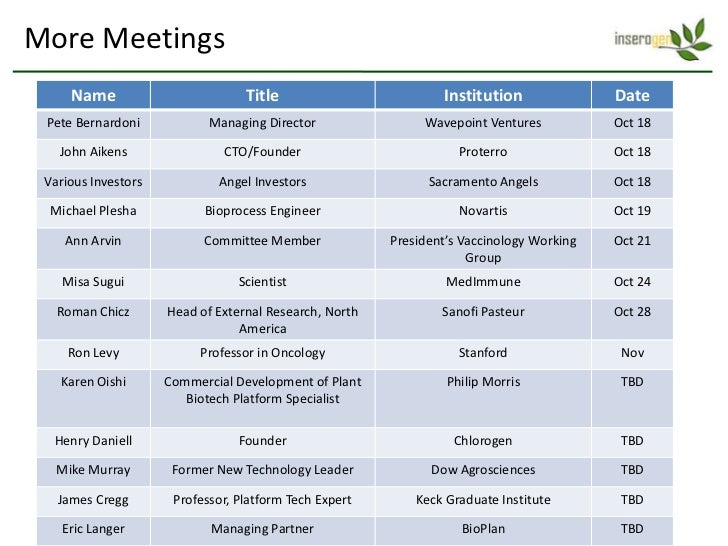 More Meetings

inserogen

| Name | Title | Institution | Date |
|---|---|---|---|
| Pete Bernardoni | Managing Director | Wavepoint Ventures | Oct 18 |
| John Aikens | CTO/Founder | Proterro | Oct 18 |
| Various Investors | Angel Investors | Sacramento Angels | Oct 18 |
| Michael Plesha | Bioprocess Engineer | Novartis | Oct 19 |
| Ann Arvin | Committee Member | President's Vaccinology Working Group | Oct 21 |
| Misa Sugui | Scientist | MedImmune | Oct 24 |
| Roman Chicz | Head of External Research, North America | Sanofi Pasteur | Oct 28 |
| Ron Levy | Professor in Oncology | Stanford | Nov |
| Karen Oishi | Commercial Development of Plant Biotech Platform Specialist | Philip Morris | TBD |
| Henry Daniell | Founder | Chlorogen | TBD |
| Mike Murray | Former New Technology Leader | Dow Agrosciences | TBD |
| James Cregg | Professor, Platform Tech Expert | Keck Graduate Institute | TBD |
| Eric Langer | Managing Partner | BioPlan | TBD |